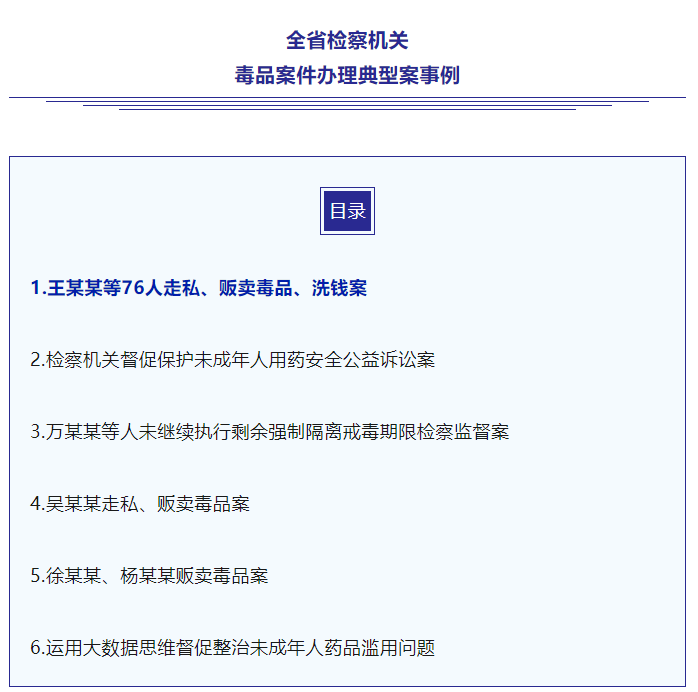 全省检察机关
毒品案件办理典型案事例

目录

1.王某某等76人走私、贩卖毒品、洗钱案

2.检察机关督促保护未成年人用药安全公益诉讼案

3.万某某等人未继续执行剩余强制隔离戒毒期限检察监督案

4.吴某某走私、贩卖毒品案

5.徐某某、杨某某贩卖毒品案

6.运用大数据思维督促整治未成年人药品滥用问题